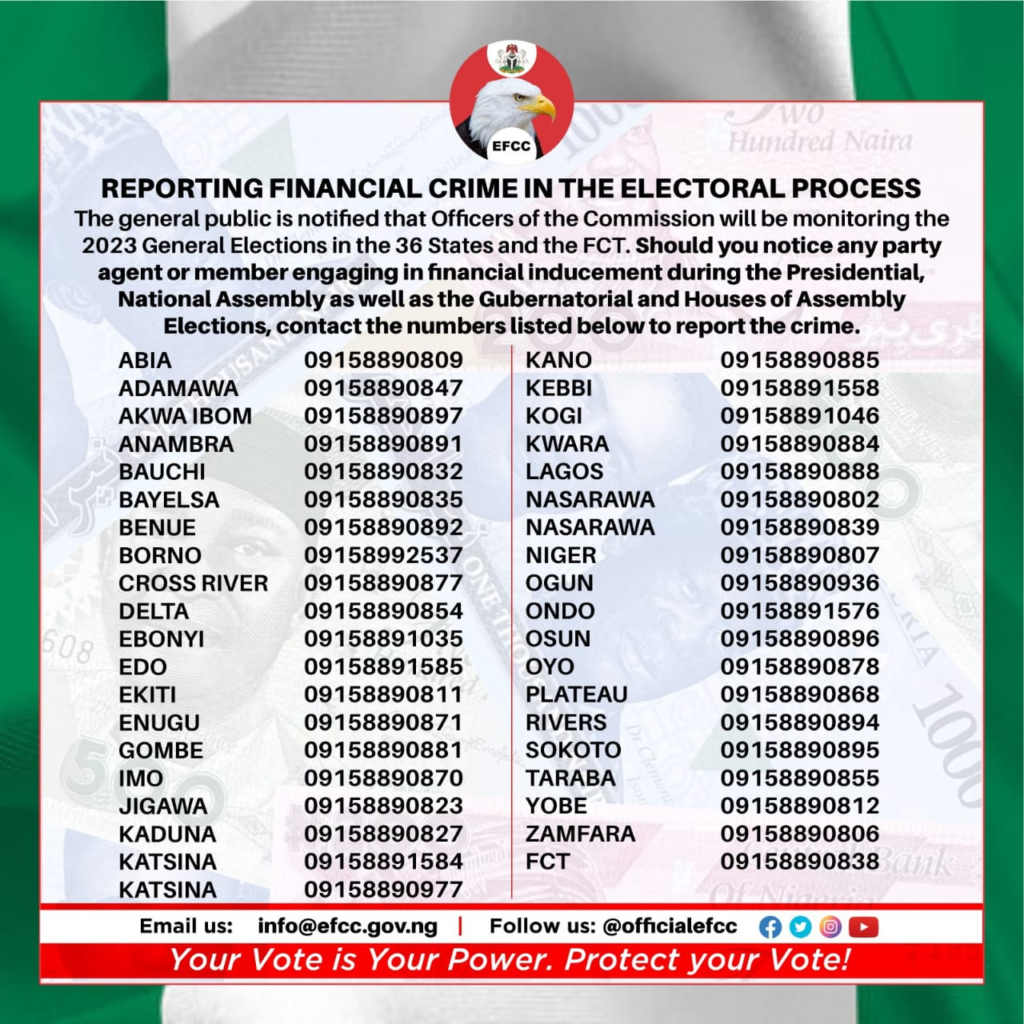 EFCC

REPORTING FINANCIAL CRIME IN THE ELECTORAL PROCESS

The general public is notified that Officers of the Commission will be monitoring the 2023 General Elections in the 36 States and the FCT. Should you notice any party agent or member engaging in financial inducement during the Presidential, National Assembly as well as the Gubernatorial and Houses of Assembly Elections, contact the numbers listed below to report the crime.

| | |
|---|---|
| ABIA | 09158890809 |
| ADAMAWA | 09158890847 |
| AKWA IBOM | 09158890897 |
| ANAMBRA | 09158890891 |
| BAUCHI | 09158890832 |
| BAYELSA | 09158890835 |
| BENUE | 09158890892 |
| BORNO | 09158992537 |
| CROSS RIVER | 09158890877 |
| DELTA | 09158890854 |
| EBONYI | 09158891035 |
| EDO | 09158891585 |
| EKITI | 09158890811 |
| ENUGU | 09158890871 |
| GOMBE | 09158890881 |
| IMO | 09158890870 |
| JIGAWA | 09158890823 |
| KADUNA | 09158890827 |
| KATSINA | 09158891584 |
| KATSINA | 09158890977 |

| | |
|---|---|
| KANO | 09158890885 |
| KEBBI | 09158891558 |
| KOGI | 09158891046 |
| KWARA | 09158890884 |
| LAGOS | 09158890888 |
| NASARAWA | 09158890802 |
| NASARAWA | 09158890839 |
| NIGER | 09158890807 |
| OGUN | 09158890936 |
| ONDO | 09158891576 |
| OSUN | 09158890896 |
| OYO | 09158890878 |
| PLATEAU | 09158890868 |
| RIVERS | 09158890894 |
| SOKOTO | 09158890895 |
| TARABA | 09158890855 |
| YOBE | 09158890812 |
| ZAMFARA | 09158890806 |
| FCT | 09158890838 |

Email us: info@efcc.gov.ng | Follow us: @officialefcc

Your Vote is Your Power. Protect your Vote!